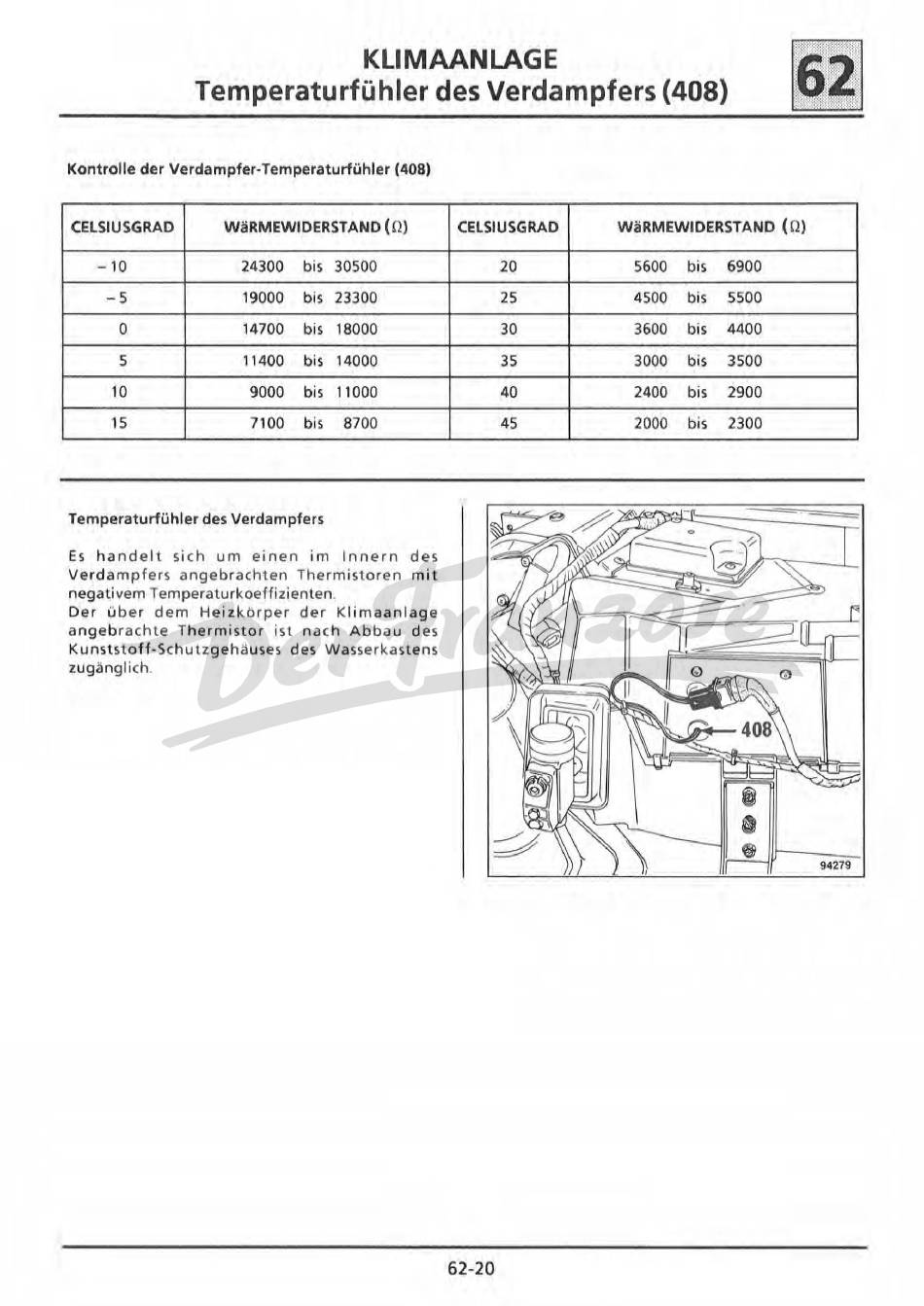 KLIMAANLAGE
Temperaturfühler des Verdampfers (408)

62

Kontrolle der Verdampfer-Temperaturfühler (408)

| CELSIUSGRAD | WäRMEWIDERSTAND ($\Omega$) | CELSIUSGRAD | WäRMEWIDERSTAND ($\Omega$) |
|---|---|---|---|
| – 10 | 24300 bis 30500 | 20 | 5600 bis 6900 |
| – 5 | 19000 bis 23300 | 25 | 4500 bis 5500 |
| 0 | 14700 bis 18000 | 30 | 3600 bis 4400 |
| 5 | 11400 bis 14000 | 35 | 3000 bis 3500 |
| 10 | 9000 bis 11000 | 40 | 2400 bis 2900 |
| 15 | 7100 bis 8700 | 45 | 2000 bis 2300 |

Temperaturfühler des Verdampfers

Es handelt sich um einen im Innern des Verdampfers angebrachten Thermistoren mit negativem Temperaturkoeffizienten.
Der über dem Heizkörper der Klimaanlage angebrachte Thermistor ist nach Abbau des Kunststoff-Schutzgehäuses des Wasserkastens zugänglich.

Der Franzose

408

94279

62-20